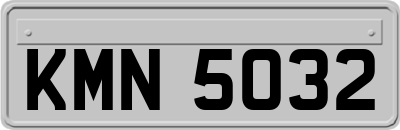 KMN 5032